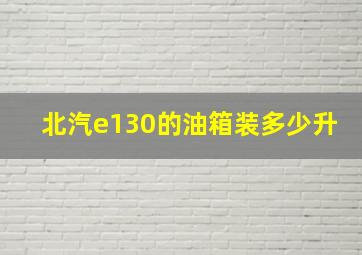 北汽e130的油箱装多少升